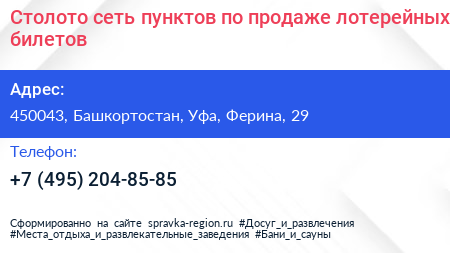 Столото сеть пунктов по продаже лотерейных билетов

Адрес:

450043, Башкортостан, Уфа, Ферина, 29

Телефон:

+7 (495) 204-85-85

Сформированно на сайте spravka-region.ru #Досуг_и_развлечения #Места_отдыха_и_развлекательные_заведения #Бани_и_сауны